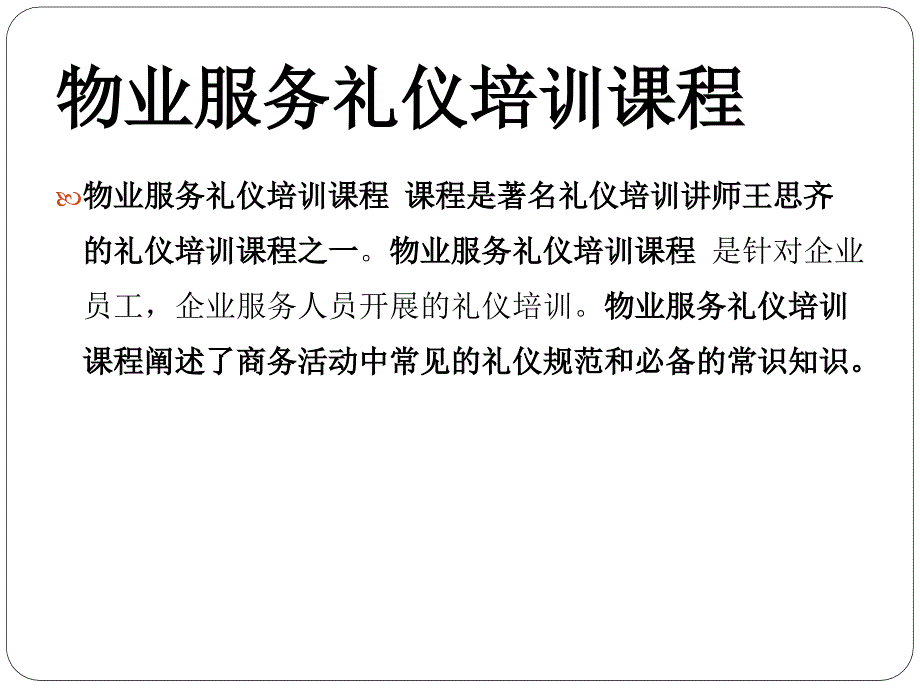 物业服务礼仪培训课程

物业服务礼仪培训课程 课程是著名礼仪培训讲师王思齐的礼仪培训课程之一。物业服务礼仪培训课程 是针对企业员工，企业服务人员开展的礼仪培训。物业服务礼仪培训课程阐述了商务活动中常见的礼仪规范和必备的常识知识。